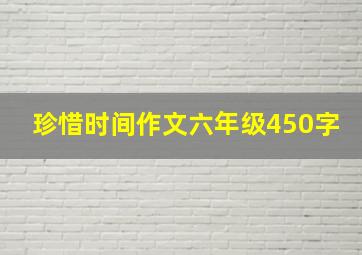 珍惜时间作文六年级450字